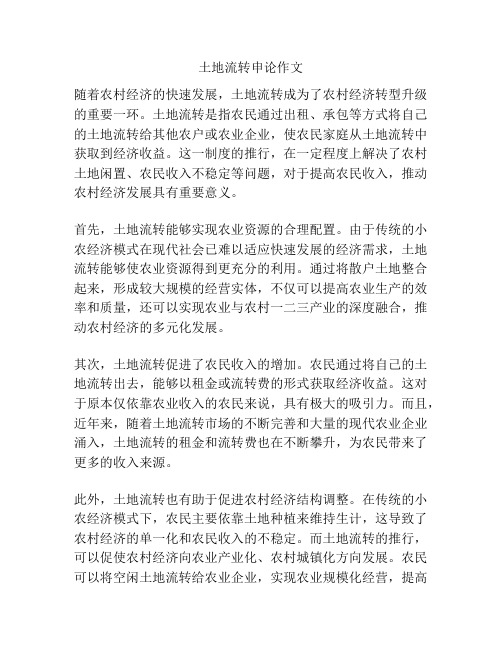 土地流转申论作文

随着农村经济的快速发展，土地流转成为了农村经济转型升级的重要一环。土地流转是指农民通过出租、承包等方式将自己的土地流转给其他农户或农业企业，使农民家庭从土地流转中获取到经济收益。这一制度的推行，在一定程度上解决了农村土地闲置、农民收入不稳定等问题，对于提高农民收入，推动农村经济发展具有重要意义。

首先，土地流转能够实现农业资源的合理配置。由于传统的小农经济模式在现代社会已难以适应快速发展的经济需求，土地流转能够使农业资源得到更充分的利用。通过将散户土地整合起来，形成较大规模的经营实体，不仅可以提高农业生产的效率和质量，还可以实现农业与农村一二三产业的深度融合，推动农村经济的多元化发展。

其次，土地流转促进了农民收入的增加。农民通过将自己的土地流转出去，能够以租金或流转费的形式获取经济收益。这对于原本仅依靠农业收入的农民来说，具有极大的吸引力。而且，近年来，随着土地流转市场的不断完善和大量的现代农业企业涌入，土地流转的租金和流转费也在不断攀升，为农民带来了更多的收入来源。

此外，土地流转也有助于促进农村经济结构调整。在传统的小农经济模式下，农民主要依靠土地种植来维持生计，这导致了农村经济的单一化和农民收入的不稳定。而土地流转的推行，可以促使农村经济向农业产业化、农村城镇化方向发展。农民可以将空闲土地流转给农业企业，实现农业规模化经营，提高